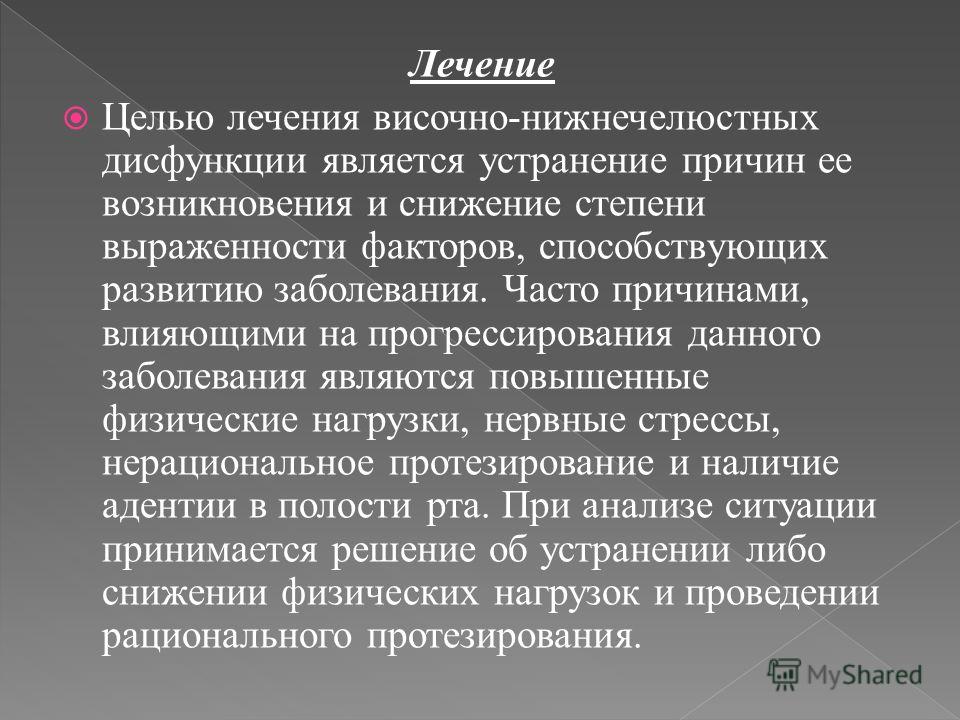 Лечение

Целью лечения височно-нижнечелюстных дисфункции является устранение причин ее возникновения и снижение степени выраженности факторов, способствующих развитию заболевания. Часто причинами, влияющими на прогрессирования данного заболевания являются повышенные физические нагрузки, нервные стрессы, нерациональное протезирование и наличие адентии в полости рта. При анализе ситуации принимается решение об устранении либо снижении физических нагрузок и проведении рационального протезирования.

MyShared